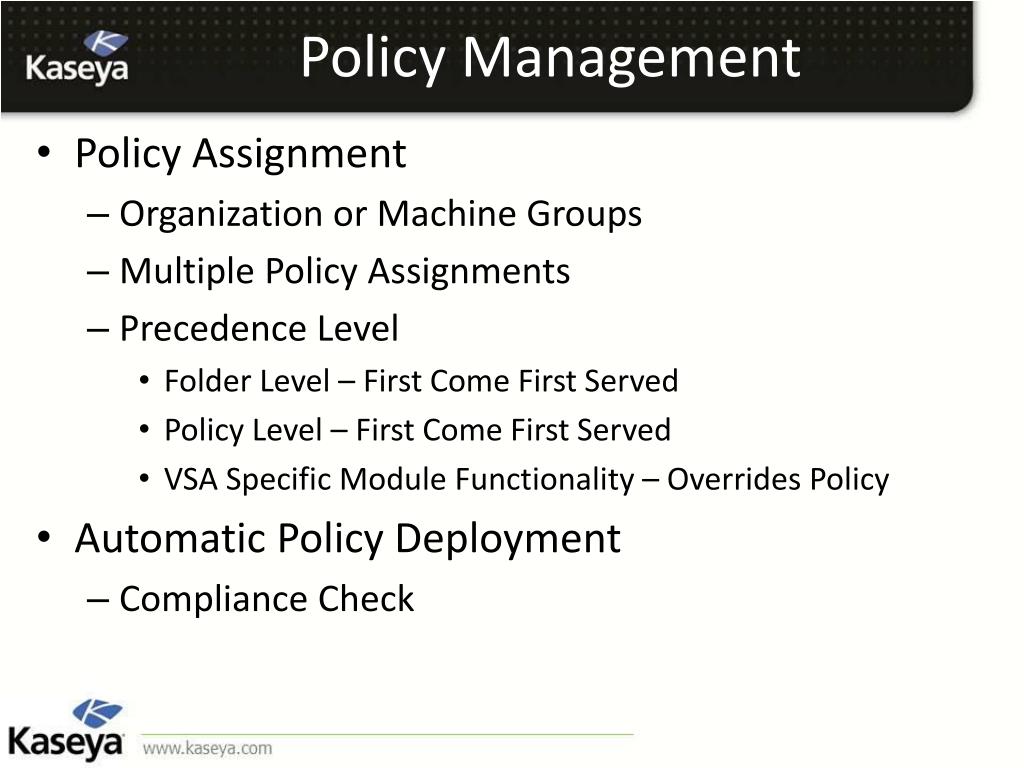 Kaseya

Policy Management

• Policy Assignment
– Organization or Machine Groups
– Multiple Policy Assignments
– Precedence Level
• Folder Level – First Come First Served
• Policy Level – First Come First Served
• VSA Specific Module Functionality – Overrides Policy
• Automatic Policy Deployment
– Compliance Check

Kaseya www.kaseya.com